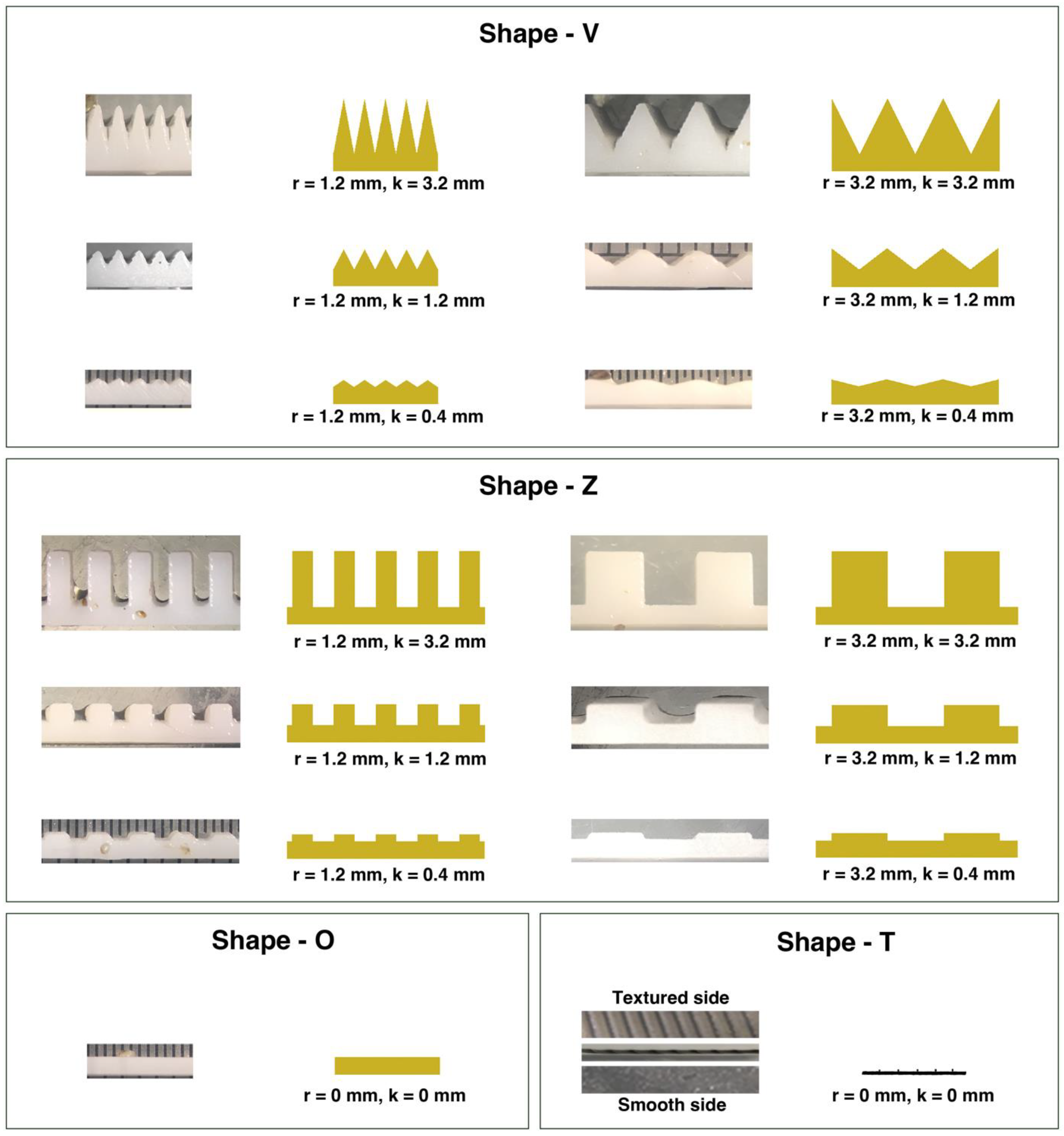 Shape - V

r = 1.2 mm, k = 3.2 mm

r = 3.2 mm, k = 3.2 mm

r = 1.2 mm, k = 1.2 mm

r = 3.2 mm, k = 1.2 mm

r = 1.2 mm, k = 0.4 mm

r = 3.2 mm, k = 0.4 mm

Shape - Z

r = 1.2 mm, k = 3.2 mm

r = 3.2 mm, k = 3.2 mm

r = 1.2 mm, k = 1.2 mm

r = 3.2 mm, k = 1.2 mm

r = 1.2 mm, k = 0.4 mm

r = 3.2 mm, k = 0.4 mm

Shape - O

r = 0 mm, k = 0 mm

Shape - T

Textured side

Smooth side

r = 0 mm, k = 0 mm